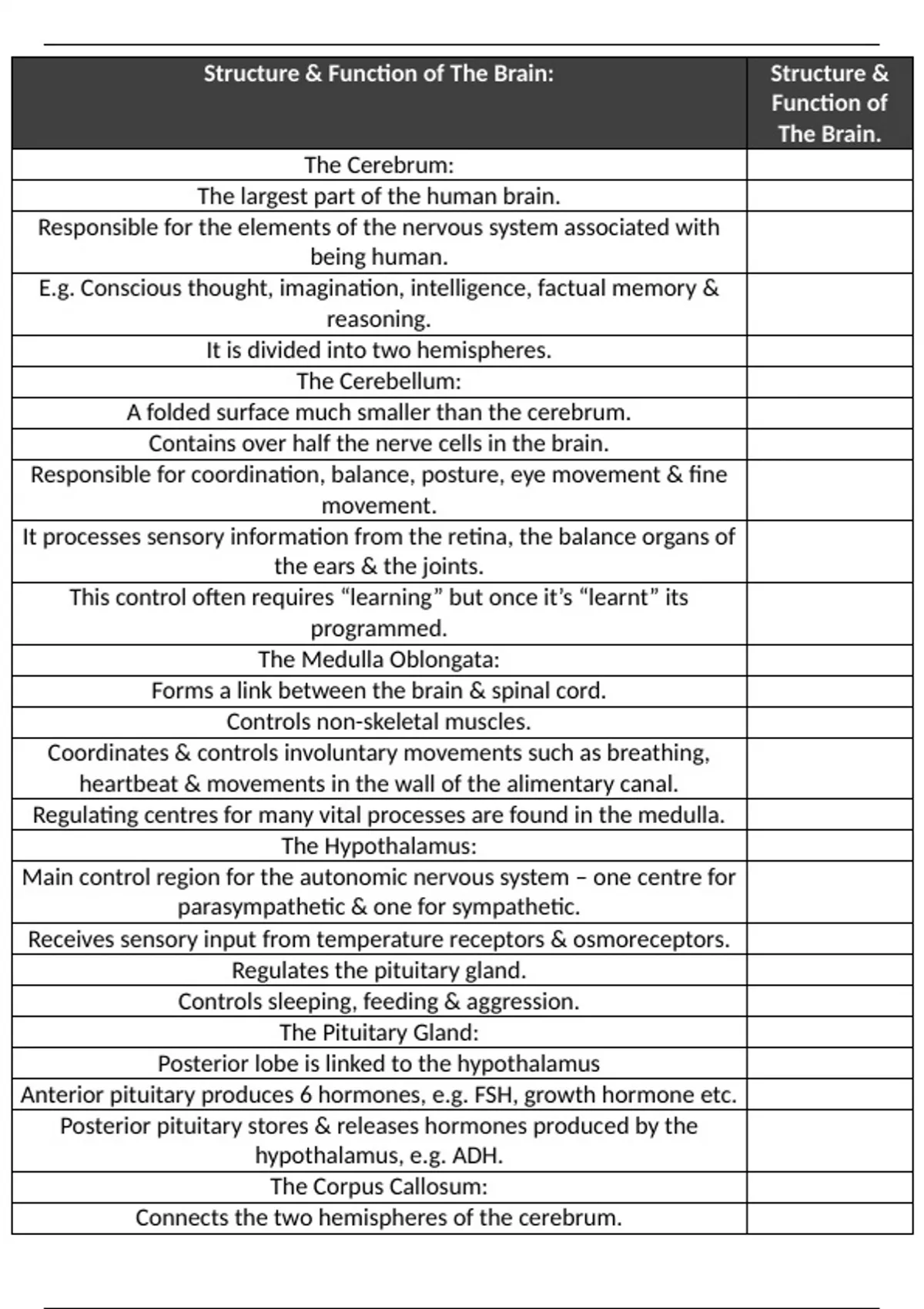 | Structure & Function of The Brain: | Structure & Function of The Brain. |
|---|---|
| The Cerebrum: | |
| The largest part of the human brain. | |
| Responsible for the elements of the nervous system associated with being human. | |
| E.g. Conscious thought, imagination, intelligence, factual memory & reasoning. | |
| It is divided into two hemispheres. | |
| The Cerebellum: | |
| A folded surface much smaller than the cerebrum. | |
| Contains over half the nerve cells in the brain. | |
| Responsible for coordination, balance, posture, eye movement & fine movement. | |
| It processes sensory information from the retina, the balance organs of the ears & the joints. | |
| This control often requires “learning” but once it’s “learnt” its programmed. | |
| The Medulla Oblongata: | |
| Forms a link between the brain & spinal cord. | |
| Controls non-skeletal muscles. | |
| Coordinates & controls involuntary movements such as breathing, heartbeat & movements in the wall of the alimentary canal. | |
| Regulating centres for many vital processes are found in the medulla. | |
| The Hypothalamus: | |
| Main control region for the autonomic nervous system – one centre for parasympathetic & one for sympathetic. | |
| Receives sensory input from temperature receptors & osmoreceptors. | |
| Regulates the pituitary gland. | |
| Controls sleeping, feeding & aggression. | |
| The Pituitary Gland: | |
| Posterior lobe is linked to the hypothalamus | |
| Anterior pituitary produces 6 hormones, e.g. FSH, growth hormone etc. | |
| Posterior pituitary stores & releases hormones produced by the hypothalamus, e.g. ADH. | |
| The Corpus Callosum: | |
| Connects the two hemispheres of the cerebrum. | |